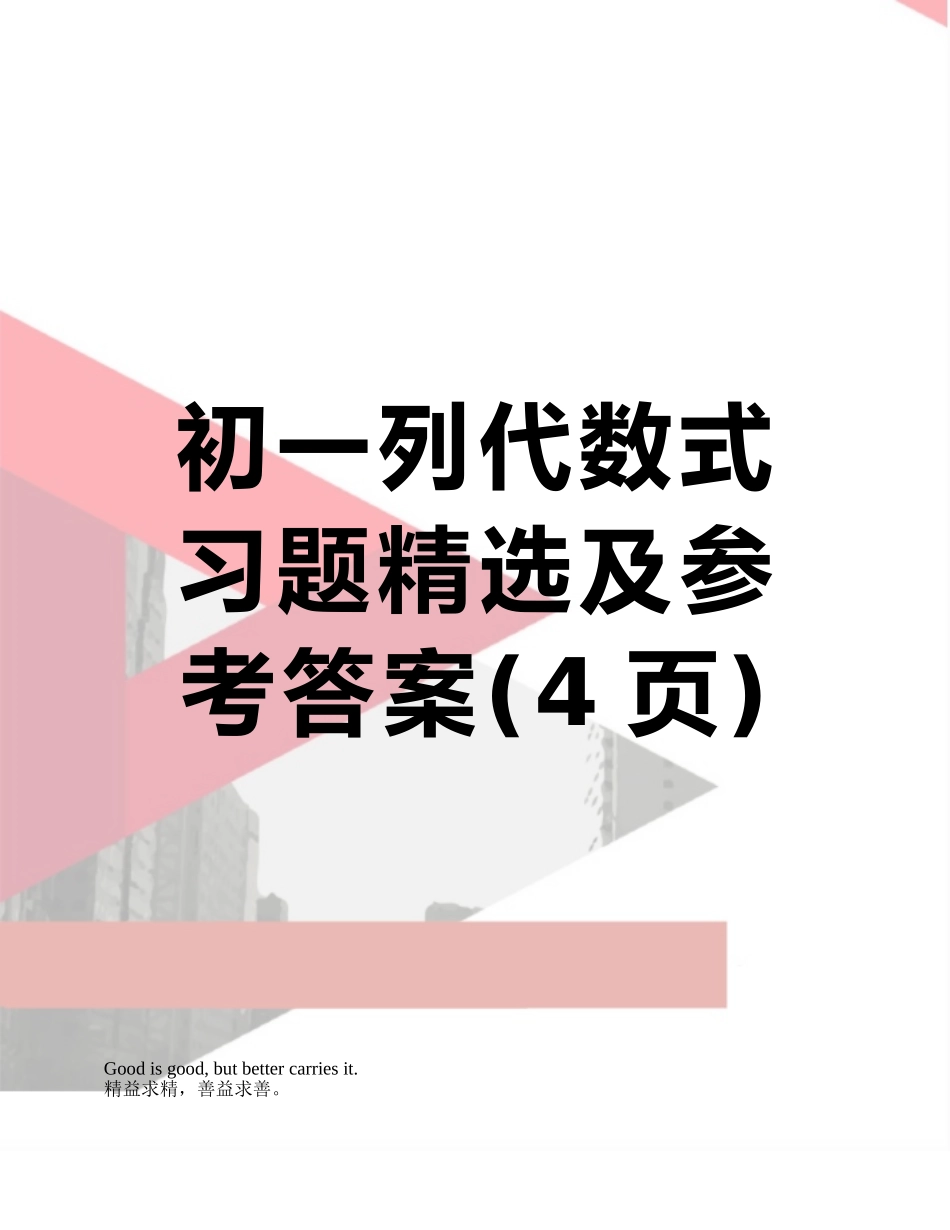 初一列代数式习题精选及参考答案(4 页)

Good is good, but better carries it.
精益求精，善益求善。